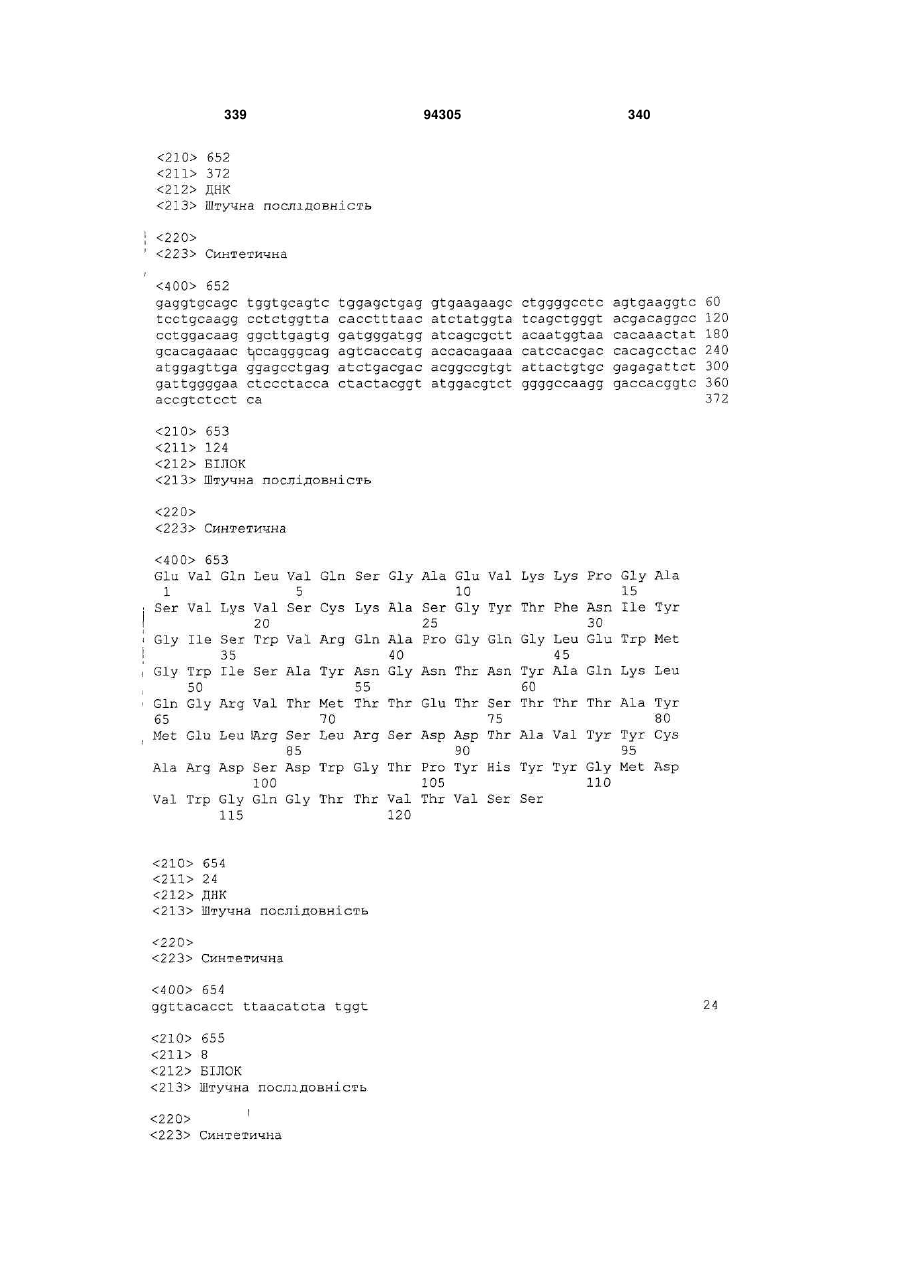 339 94305 340

<210> 652
<211> 372
<212> ДНК
<213> Штучна послідовність

<220>
<223> Синтетична

<400> 652
gaggtgcagc tggtgcagtc tggagctgag gtgaagaagc ctggggcctc agtgaaggtc 60
tcctgcaagg cctctggtta cacctttaac atctatggta tcagctgggt acgacaggcc 120
cctggacaag ggcttgagtg gatgggatgg atcagcgctt acaatggtaa cacaaactat 180
gcacagaaac tccagggcag agtcaccatg accacagaaa catccacgac cacagcctac 240
atggagttga ggagcctgag atctgacgac acggccgtgt attactgtgc gagagattct 300
gattggggaa ctccctacca ctactacggt atggacgtct ggggccaagg gaccacggtc 360
accgtctcct ca 372

<210> 653
<211> 124
<212> БІЛОК
<213> Штучна послідовність

<220>
<223> Синтетична

<400> 653
Glu Val Gln Leu Val Gln Ser Gly Ala Glu Val Lys Lys Pro Gly Ala
1 5 10 15
Ser Val Lys Val Ser Cys Lys Ala Ser Gly Tyr Thr Phe Asn Ile Tyr
20 25 30
Gly Ile Ser Trp Val Arg Gln Ala Pro Gly Gln Gly Leu Glu Trp Met
35 40 45
Gly Trp Ile Ser Ala Tyr Asn Gly Asn Thr Asn Tyr Ala Gln Lys Leu
50 55 60
Gln Gly Arg Val Thr Met Thr Thr Glu Thr Ser Thr Thr Thr Ala Tyr
65 70 75 80
Met Glu Leu Arg Ser Leu Arg Ser Asp Asp Thr Ala Val Tyr Tyr Cys
85 90 95
Ala Arg Asp Ser Asp Trp Gly Thr Pro Tyr His Tyr Tyr Gly Met Asp
100 105 110
Val Trp Gly Gln Gly Thr Thr Val Thr Val Ser Ser
115 120

<210> 654
<211> 24
<212> ДНК
<213> Штучна послідовність

<220>
<223> Синтетична

<400> 654
ggttacacct ttaacatcta tggt 24

<210> 655
<211> 8
<212> БІЛОК
<213> Штучна послідовність

<220>
<223> Синтетична